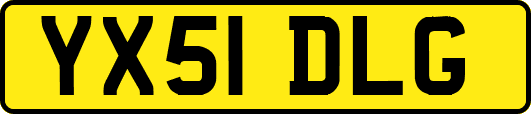 YX51 DLG